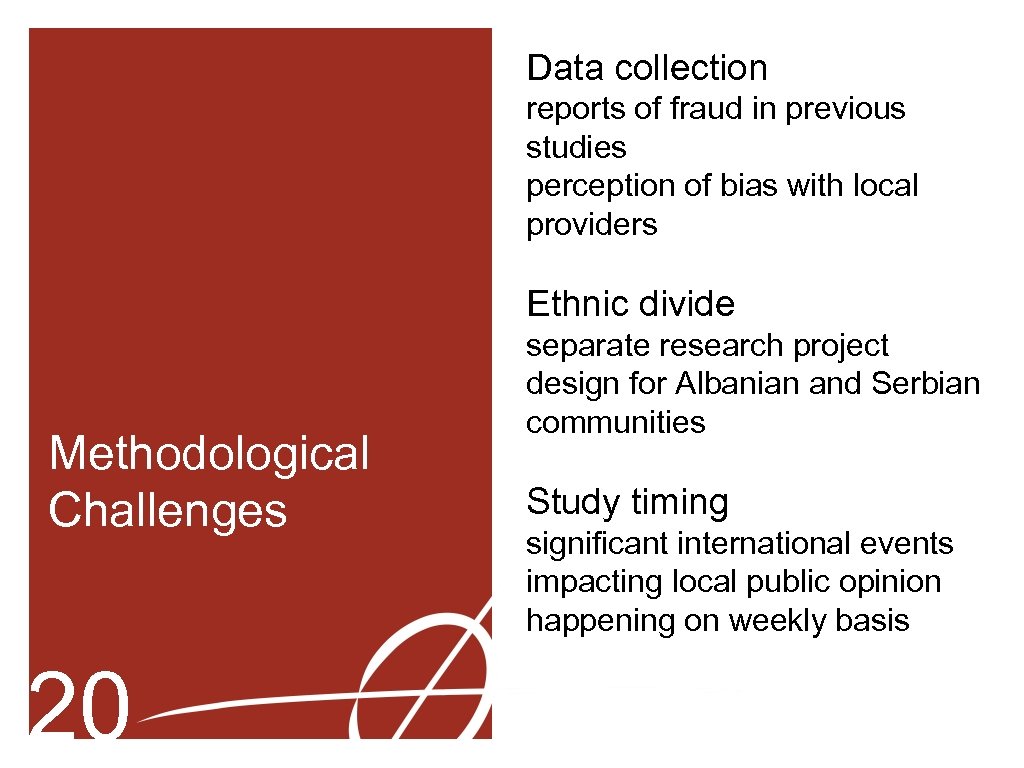 Methodological Challenges

20

Data collection

reports of fraud in previous studies
perception of bias with local providers

Ethnic divide

separate research project design for Albanian and Serbian communities

Study timing

significant international events impacting local public opinion happening on weekly basis